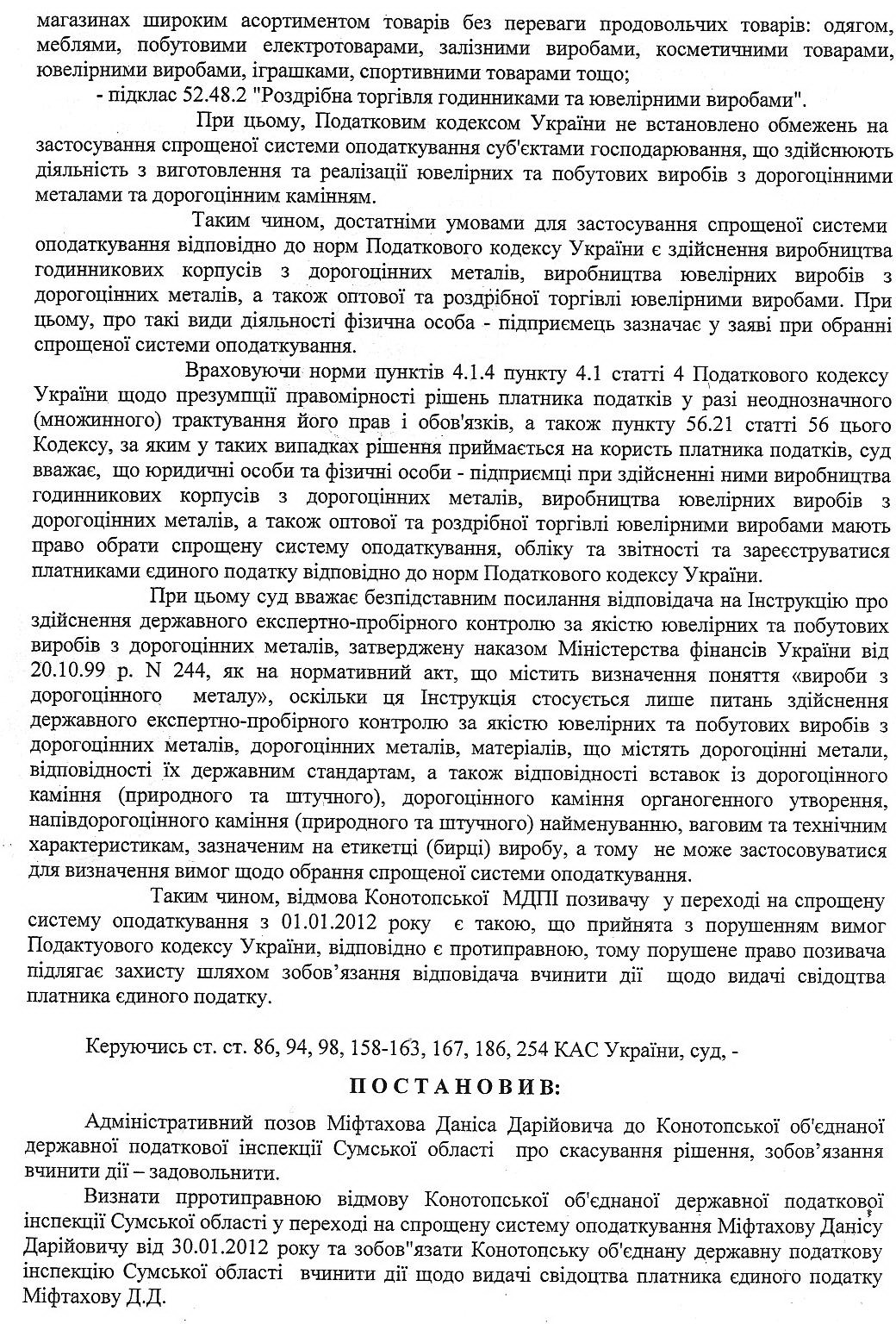 магазинах широким асортиментом товарів без переваги продовольчих товарів: одягом, меблями, побутовими електротоварами, залізними виробами, косметичними товарами, ювелірними виробами, іграшками, спортивними товарами тощо;

- підклас 52.48.2 "Роздрібна торгівля годинниками та ювелірними виробами".

При цьому, Податковим кодексом України не встановлено обмежень на застосування спрощеної системи оподаткування суб'єктами господарювання, що здійснюють діяльність з виготовлення та реалізації ювелірних та побутових виробів з дорогоцінними металами та дорогоцінним камінням.

Таким чином, достатніми умовами для застосування спрощеної системи оподаткування відповідно до норм Податкового кодексу України є здійснення виробництва годинникових корпусів з дорогоцінних металів, виробництва ювелірних виробів з дорогоцінних металів, а також оптової та роздрібної торгівлі ювелірними виробами. При цьому, про такі види діяльності фізична особа - підприємець зазначає у заяві при обранні спрощеної системи оподаткування.

Враховуючи норми пунктів 4.1.4 пункту 4.1 статті 4 Податкового кодексу України щодо презумпції правомірності рішень платника податків у разі неоднозначного (множинного) трактування його прав і обов'язків, а також пункту 56.21 статті 56 цього Кодексу, за яким у таких випадках рішення приймається на користь платника податків, суд вважає, що юридичні особи та фізичні особи - підприємці при здійсненні ними виробництва годинникових корпусів з дорогоцінних металів, виробництва ювелірних виробів з дорогоцінних металів, а також оптової та роздрібної торгівлі ювелірними виробами мають право обрати спрощену систему оподаткування, обліку та звітності та зареєструватися платниками єдиного податку відповідно до норм Податкового кодексу України.

При цьому суд вважає безпідставним посилання відповідача на Інструкцію про здійснення державного експертно-пробірного контролю за якістю ювелірних та побутових виробів з дорогоцінних металів, затверджену наказом Міністерства фінансів України від 20.10.99 р. N 244, як на нормативний акт, що містить визначення поняття «вироби з дорогоцінного металу», оскільки ця Інструкція стосується лише питань здійснення державного експертно-пробірного контролю за якістю ювелірних та побутових виробів з дорогоцінних металів, дорогоцінних металів, матеріалів, що містять дорогоцінні метали, відповідності їх державним стандартам, а також відповідності вставок із дорогоцінного каміння (природного та штучного), дорогоцінного каміння органогенного утворення, напівдорогоцінного каміння (природного та штучного) найменуванню, ваговим та технічним характеристикам, зазначеним на етикетці (бирці) виробу, а тому не може застосовуватися для визначення вимог щодо обрання спрощеної системи оподаткування.

Таким чином, відмова Конотопської МДПІ позивачу у переході на спрощену систему оподаткування з 01.01.2012 року є такою, що прийнята з порушенням вимог Подактуового кодексу України, відповідно є протиправною, тому порушене право позивача підлягає захисту шляхом зобов'язання відповідача вчинити дії щодо видачі свідоцтва платника єдиного податку.

Керуючись ст. ст. 86, 94, 98, 158-163, 167, 186, 254 КАС України, суд, -

ПОСТАНОВИВ:

Адміністративний позов Міфтахова Даніса Дарійовича до Конотопської об'єднаної державної податкової інспекції Сумської області про скасування рішення, зобов'язання вчинити дії – задовольнити.

Визнати прротиправною відмову Конотопської об'єднаної державної податкової інспекції Сумської області у переході на спрощену систему оподаткування Міфтахову Данісу Дарійовичу від 30.01.2012 року та зобов"язати Конотопську об'єднану державну податкову інспекцію Сумської області вчинити дії щодо видачі свідоцтва платника єдиного податку Міфтахову Д.Д.